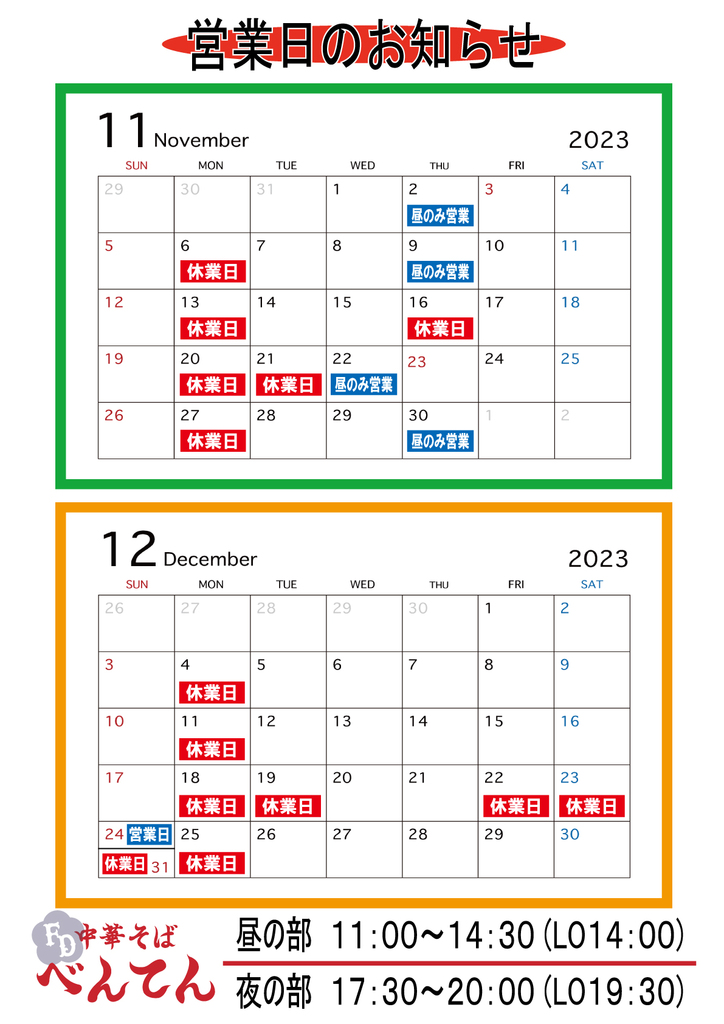 営業日のお知らせ

11 November 2023

| SUN | MON | TUE | WED | THU | FRI | SAT |
|---|---|---|---|---|---|---|
| 29 | 30 | 31 | 1 | 2 昼のみ営業 | 3 | 4 |
| 5 | 6 休業日 | 7 | 8 | 9 昼のみ営業 | 10 | 11 |
| 12 | 13 休業日 | 14 | 15 | 16 休業日 | 17 | 18 |
| 19 | 20 休業日 | 21 休業日 | 22 昼のみ営業 | 23 | 24 | 25 |
| 26 | 27 休業日 | 28 | 29 | 30 昼のみ営業 | 1 | 2 |

12 December 2023

| SUN | MON | TUE | WED | THU | FRI | SAT |
|---|---|---|---|---|---|---|
| 26 | 27 | 28 | 29 | 30 | 1 | 2 |
| 3 | 4 休業日 | 5 | 6 | 7 | 8 | 9 |
| 10 | 11 休業日 | 12 | 13 | 14 | 15 | 16 |
| 17 | 18 休業日 | 19 休業日 | 20 | 21 | 22 休業日 | 23 休業日 |
| 24 営業日 休業日 31 | 25 休業日 | 26 | 27 | 28 | 29 | 30 |

FD 中華そば べんてん

昼の部 11:00~14:30 (LO14:00)
夜の部 17:30~20:00 (LO19:30)